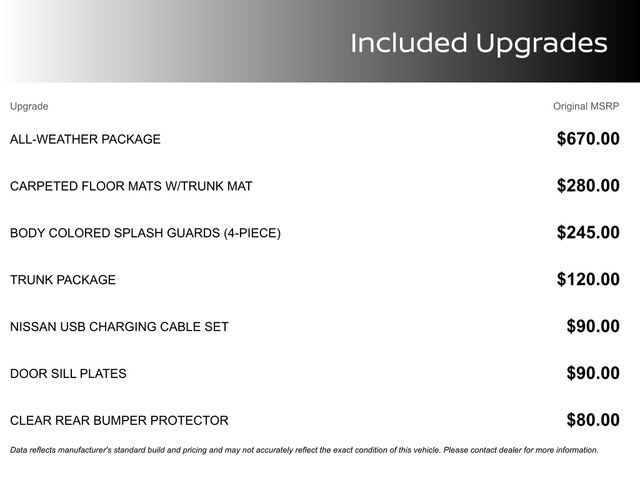 Included Upgrades

| Upgrade | Original MSRP |
|---|---|
| ALL-WEATHER PACKAGE | $670.00 |
| CARPETED FLOOR MATS W/TRUNK MAT | $280.00 |
| BODY COLORED SPLASH GUARDS (4-PIECE) | $245.00 |
| TRUNK PACKAGE | $120.00 |
| NISSAN USB CHARGING CABLE SET | $90.00 |
| DOOR SILL PLATES | $90.00 |
| CLEAR REAR BUMPER PROTECTOR | $80.00 |

Data reflects manufacturer's standard build and pricing and may not accurately reflect the exact condition of this vehicle. Please contact dealer for more information.